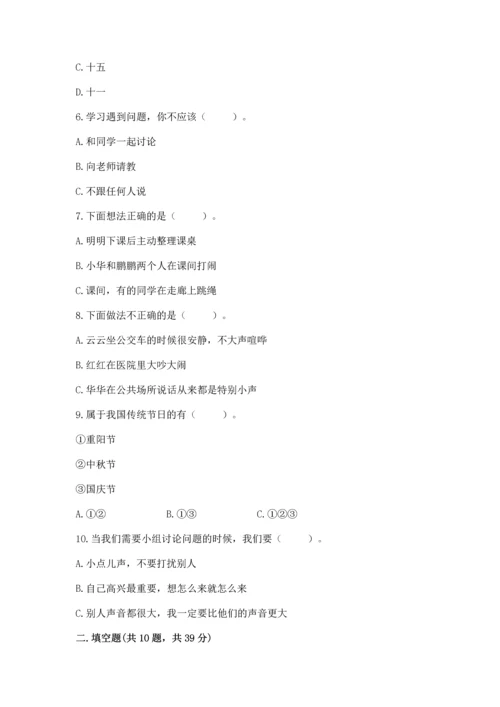 C. 十五

D. 十一

6. 学习遇到问题，你不应该（    ）。

A. 和同学一起讨论

B. 向老师请教

C. 不跟任何人说

7. 下面想法正确的是（    ）。

A. 明明下课后主动整理课桌

B. 小华和鹏鹏两个人在课间打闹

C. 课间，有的同学在走廊上跳绳

8. 下面做法不正确的是（    ）。

A. 云云坐公交车的时候很安静，不大声喧哗

B. 红红在医院里大吵大闹

C. 华华在公共场所说话从来都是特别小声

9. 属于我国传统节日的有（    ）。

①重阳节

②中秋节

③国庆节

A. ①②　　　B. ①③　　　C. ①②③

10. 当我们需要小组讨论问题的时候，我们要（    ）。

A. 小点儿声，不要打扰别人

B. 自己高兴最重要，想怎么来就怎么来

C. 别人声音都很大，我一定要比他们的声音更大

二. 填空题(共 10 题，共 39 分)